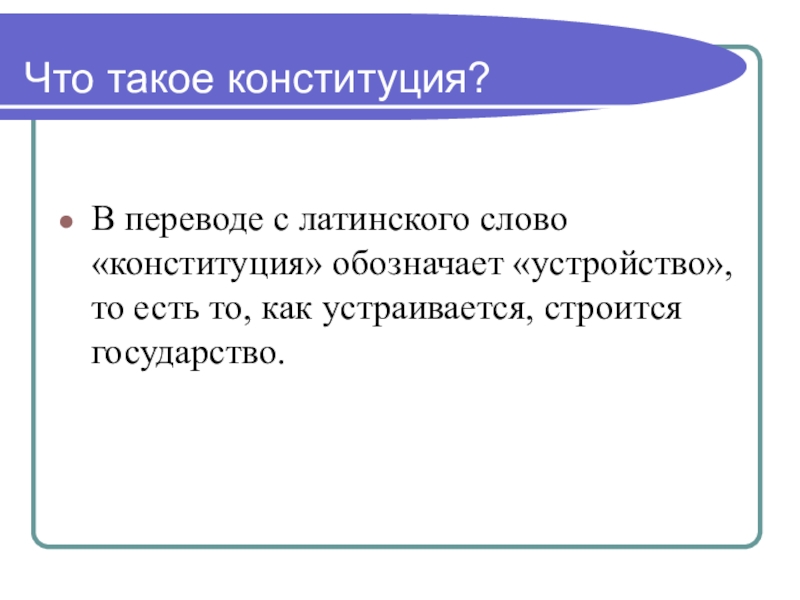 Что такое конституция?

В переводе с латинского слово «конституция» обозначает «устройство», то есть то, как устраивается, строится государство.